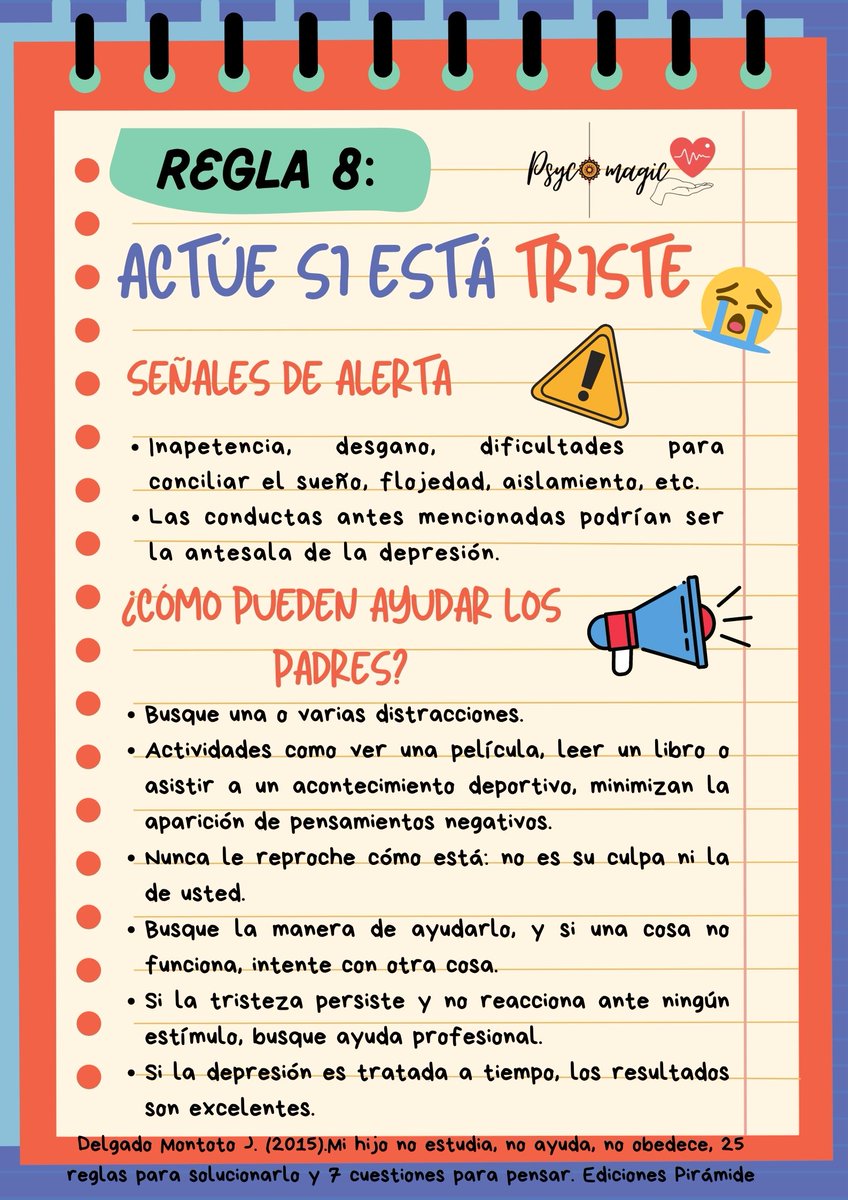 REGLA 8:

Psycomagic

ACTÚE SI ESTÁ TRISTE

SEÑALES DE ALERTA

• Inapetencia, desgano, dificultades para conciliar el sueño, flojedad, aislamiento, etc.
• Las conductas antes mencionadas podrían ser la antesala de la depresión.

¿CÓMO PUEDEN AYUDAR LOS PADRES?

• Busque una o varias distracciones.
• Actividades como ver una película, leer un libro o asistir a un acontecimiento deportivo, minimizan la aparición de pensamientos negativos.
• Nunca le reproche cómo está: no es su culpa ni la de usted.
• Busque la manera de ayudarlo, y si una cosa no funciona, intente con otra cosa.
• Si la tristeza persiste y no reacciona ante ningún estímulo, busque ayuda profesional.
• Si la depresión es tratada a tiempo, los resultados son excelentes.

Delgado Montoto J. (2015).Mi hijo no estudia, no ayuda, no obedece, 25 reglas para solucionarlo y 7 cuestiones para pensar. Ediciones Pirámide